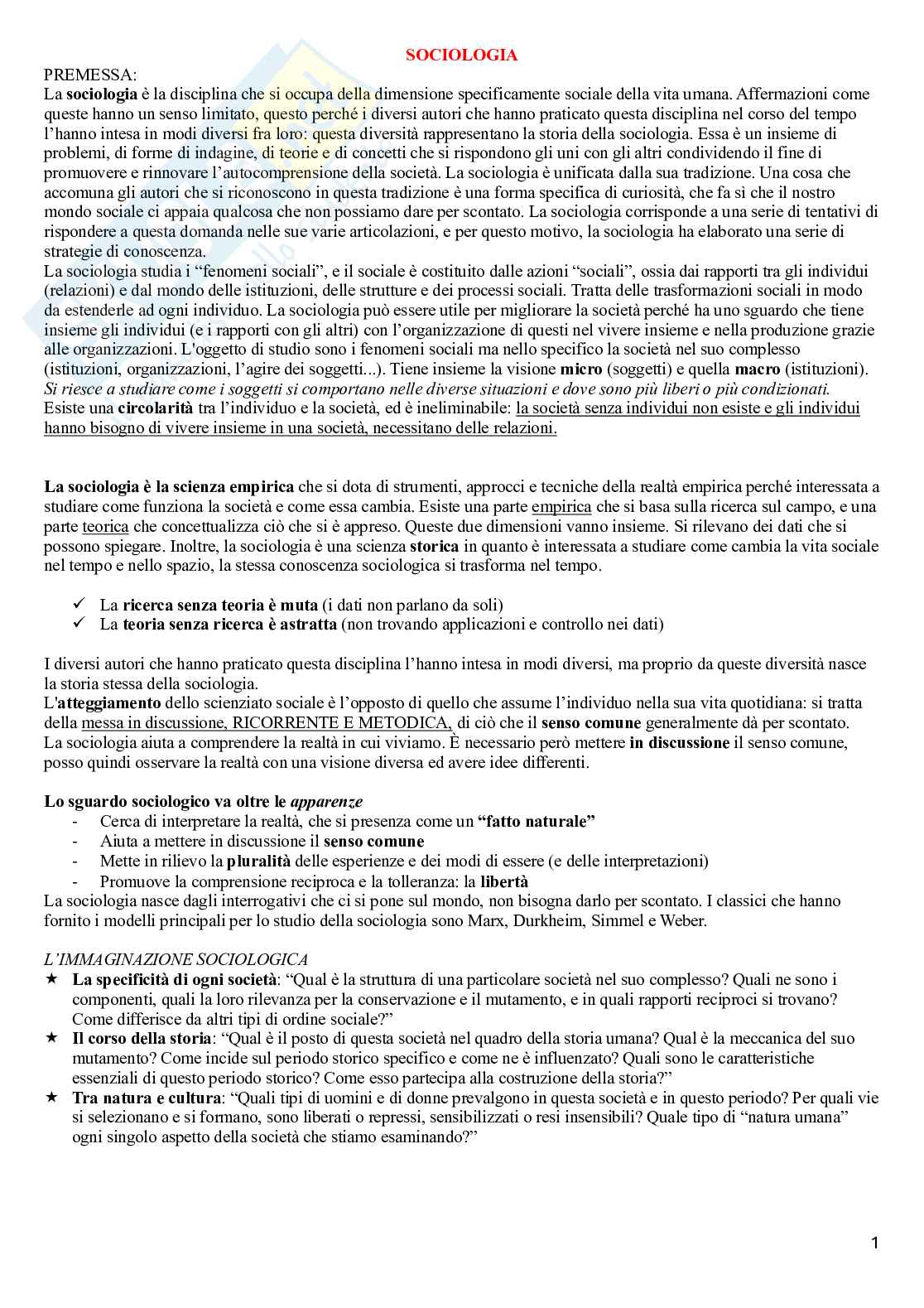 SOCIOLOGIA

PREMESSA:
La sociologia è la disciplina che si occupa della dimensione specificamente sociale della vita umana. Affermazioni come queste hanno un senso limitato, questo perché i diversi autori che hanno praticato questa disciplina nel corso del tempo l'hanno intesa in modi diversi fra loro: questa diversità rappresentano la storia della sociologia. Essa è un insieme di problemi, di forme di indagine, di teorie e di concetti che si rispondono gli uni con gli altri condividendo il fine di promuovere e rinnovare l'autocomprensione della società. La sociologia è unificata dalla sua tradizione. Una cosa che accomuna gli autori che si riconoscono in questa tradizione è una forma specifica di curiosità, che fa sì che il nostro mondo sociale ci appaia qualcosa che non possiamo dare per scontato. La sociologia corrisponde a una serie di tentativi di rispondere a questa domanda nelle sue varie articolazioni, e per questo motivo, la sociologia ha elaborato una serie di strategie di conoscenza.
La sociologia studia i "fenomeni sociali", e il sociale è costituito dalle azioni "sociali", ossia dai rapporti tra gli individui (relazioni) e dal mondo delle istituzioni, delle strutture e dei processi sociali. Tratta delle trasformazioni sociali in modo da estenderle ad ogni individuo. La sociologia può essere utile per migliorare la società perché ha uno sguardo che tiene insieme gli individui (e i rapporti con gli altri) con l'organizzazione di questi nel vivere insieme e nella produzione grazie alle organizzazioni. L'oggetto di studio sono i fenomeni sociali ma nello specifico la società nel suo complesso (istituzioni, organizzazioni, l'agire dei soggetti...). Tiene insieme la visione micro (soggetti) e quella macro (istituzioni). Si riesce a studiare come i soggetti si comportano nelle diverse situazioni e dove sono più liberi o più condizionati.
Esiste una circolarità tra l'individuo e la società, ed è ineliminabile: la società senza individui non esiste e gli individui hanno bisogno di vivere insieme in una società, necessitano delle relazioni.

La sociologia è la scienza empirica che si dota di strumenti, approcci e tecniche della realtà empirica perché interessata a studiare come funziona la società e come essa cambia. Esiste una parte empirica che si basa sulla ricerca sul campo, e una parte teorica che concettualizza ciò che si è appreso. Queste due dimensioni vanno insieme. Si rilevano dei dati che si possono spiegare. Inoltre, la sociologia è una scienza storica in quanto è interessata a studiare come cambia la vita sociale nel tempo e nello spazio, la stessa conoscenza sociologica si trasforma nel tempo.

✓ La ricerca senza teoria è muta (i dati non parlano da soli)
✓ La teoria senza ricerca è astratta (non trovando applicazioni e controllo nei dati)

I diversi autori che hanno praticato questa disciplina l'hanno intesa in modi diversi, ma proprio da queste diversità nasce la storia stessa della sociologia.
L'atteggiamento dello scienziato sociale è l'opposto di quello che assume l'individuo nella sua vita quotidiana: si tratta della messa in discussione, RICORRENTE E METODICA, di ciò che il senso comune generalmente dà per scontato.
La sociologia aiuta a comprendere la realtà in cui viviamo. È necessario però mettere in discussione il senso comune, posso quindi osservare la realtà con una visione diversa ed avere idee differenti.

Lo sguardo sociologico va oltre le apparenze
- Cerca di interpretare la realtà, che si presenza come un "fatto naturale"
- Aiuta a mettere in discussione il senso comune
- Mette in rilievo la pluralità delle esperienze e dei modi di essere (e delle interpretazioni)
- Promuove la comprensione reciproca e la tolleranza: la libertà
La sociologia nasce dagli interrogativi che ci si pone sul mondo, non bisogna darlo per scontato. I classici che hanno fornito i modelli principali per lo studio della sociologia sono Marx, Durkheim, Simmel e Weber.

L'IMMAGINAZIONE SOCIOLOGICA
★ La specificità di ogni società: "Qual è la struttura di una particolare società nel suo complesso? Quali ne sono i componenti, quali la loro rilevanza per la conservazione e il mutamento, e in quali rapporti reciproci si trovano? Come differisce da altri tipi di ordine sociale?"
★ Il corso della storia: "Qual è il posto di questa società nel quadro della storia umana? Qual è la meccanica del suo mutamento? Come incide sul periodo storico specifico e come ne è influenzato? Quali sono le caratteristiche essenziali di questo periodo storico? Come esso partecipa alla costruzione della storia?"
★ Tra natura e cultura: "Quali tipi di uomini e di donne prevalgono in questa società e in questo periodo? Per quali vie si selezionano e si formano, sono liberati o repressi, sensibilizzati o resi insensibili? Quale tipo di "natura umana" ogni singolo aspetto della società che stiamo esaminando?"

1